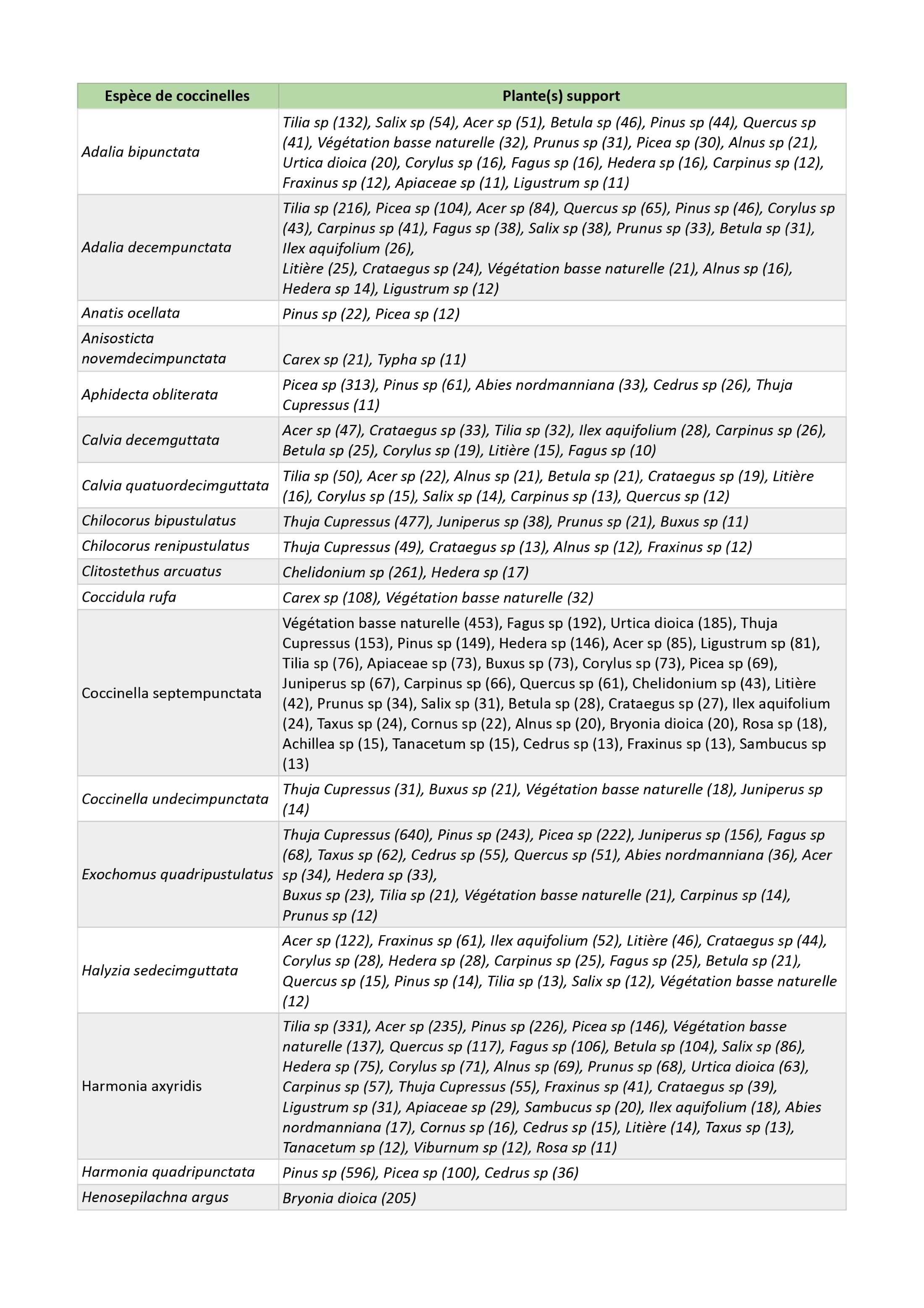 | Espèce de coccinelles | Plante(s) support |
|---|---|
| Adalia bipunctata | Tilia sp (132), Salix sp (54), Acer sp (51), Betula sp (46), Pinus sp (44), Quercus sp (41), Végétation basse naturelle (32), Prunus sp (31), Picea sp (30), Alnus sp (21), Urtica dioica (20), Corylus sp (16), Fagus sp (16), Hedera sp (16), Carpinus sp (12), Fraxinus sp (12), Apiaceae sp (11), Ligustrum sp (11) |
| Adalia decempunctata | Tilia sp (216), Picea sp (104), Acer sp (84), Quercus sp (65), Pinus sp (46), Corylus sp (43), Carpinus sp (41), Fagus sp (38), Salix sp (38), Prunus sp (33), Betula sp (31), Ilex aquifolium (26), Litière (25), Crataegus sp (24), Végétation basse naturelle (21), Alnus sp (16), Hedera sp 14), Ligustrum sp (12) |
| Anatis ocellata | Pinus sp (22), Picea sp (12) |
| Anisosticta novemdecimpunctata | Carex sp (21), Typha sp (11) |
| Aphidecta obliterata | Picea sp (313), Pinus sp (61), Abies nordmanniana (33), Cedrus sp (26), Thuja Cupressus (11) |
| Calvia decemguttata | Acer sp (47), Crataegus sp (33), Tilia sp (32), Ilex aquifolium (28), Carpinus sp (26), Betula sp (25), Corylus sp (19), Litière (15), Fagus sp (10) |
| Calvia quatuordecimguttata | Tilia sp (50), Acer sp (22), Alnus sp (21), Betula sp (21), Crataegus sp (19), Litière (16), Corylus sp (15), Salix sp (14), Carpinus sp (13), Quercus sp (12) |
| Chilocorus bipustulatus | Thuja Cupressus (477), Juniperus sp (38), Prunus sp (21), Buxus sp (11) |
| Chilocorus renipustulatus | Thuja Cupressus (49), Crataegus sp (13), Alnus sp (12), Fraxinus sp (12) |
| Clitostethus arcuatus | Chelidonium sp (261), Hedera sp (17) |
| Coccidula rufa | Carex sp (108), Végétation basse naturelle (32) |
| Coccinella septempunctata | Végétation basse naturelle (453), Fagus sp (192), Urtica dioica (185), Thuja Cupressus (153), Pinus sp (149), Hedera sp (146), Acer sp (85), Ligustrum sp (81), Tilia sp (76), Apiaceae sp (73), Buxus sp (73), Corylus sp (73), Picea sp (69), Juniperus sp (67), Carpinus sp (66), Quercus sp (61), Chelidonium sp (43), Litière (42), Prunus sp (34), Salix sp (31), Betula sp (28), Crataegus sp (27), Ilex aquifolium (24), Taxus sp (24), Cornus sp (22), Alnus sp (20), Bryonia dioica (20), Rosa sp (18), Achillea sp (15), Tanacetum sp (15), Cedrus sp (13), Fraxinus sp (13), Sambucus sp (13) |
| Coccinella undecimpunctata | Thuja Cupressus (31), Buxus sp (21), Végétation basse naturelle (18), Juniperus sp (14) |
| Exochomus quadripustulatus | Thuja Cupressus (640), Pinus sp (243), Picea sp (222), Juniperus sp (156), Fagus sp (68), Taxus sp (62), Cedrus sp (55), Quercus sp (51), Abies nordmanniana (36), Acer sp (34), Hedera sp (33), Buxus sp (23), Tilia sp (21), Végétation basse naturelle (21), Carpinus sp (14), Prunus sp (12) |
| Halyzia sedecimguttata | Acer sp (122), Fraxinus sp (61), Ilex aquifolium (52), Litière (46), Crataegus sp (44), Corylus sp (28), Hedera sp (28), Carpinus sp (25), Fagus sp (25), Betula sp (21), Quercus sp (15), Pinus sp (14), Tilia sp (13), Salix sp (12), Végétation basse naturelle (12) |
| Harmonia axyridis | Tilia sp (331), Acer sp (235), Pinus sp (226), Picea sp (146), Végétation basse naturelle (137), Quercus sp (117), Fagus sp (106), Betula sp (104), Salix sp (86), Hedera sp (75), Corylus sp (71), Alnus sp (69), Prunus sp (68), Urtica dioica (63), Carpinus sp (57), Thuja Cupressus (55), Fraxinus sp (41), Crataegus sp (39), Ligustrum sp (31), Apiaceae sp (29), Sambucus sp (20), Ilex aquifolium (18), Abies nordmanniana (17), Cornus sp (16), Cedrus sp (15), Litière (14), Taxus sp (13), Tanacetum sp (12), Viburnum sp (12), Rosa sp (11) |
| Harmonia quadripunctata | Pinus sp (596), Picea sp (100), Cedrus sp (36) |
| Henosepilachna argus | Bryonia dioica (205) |